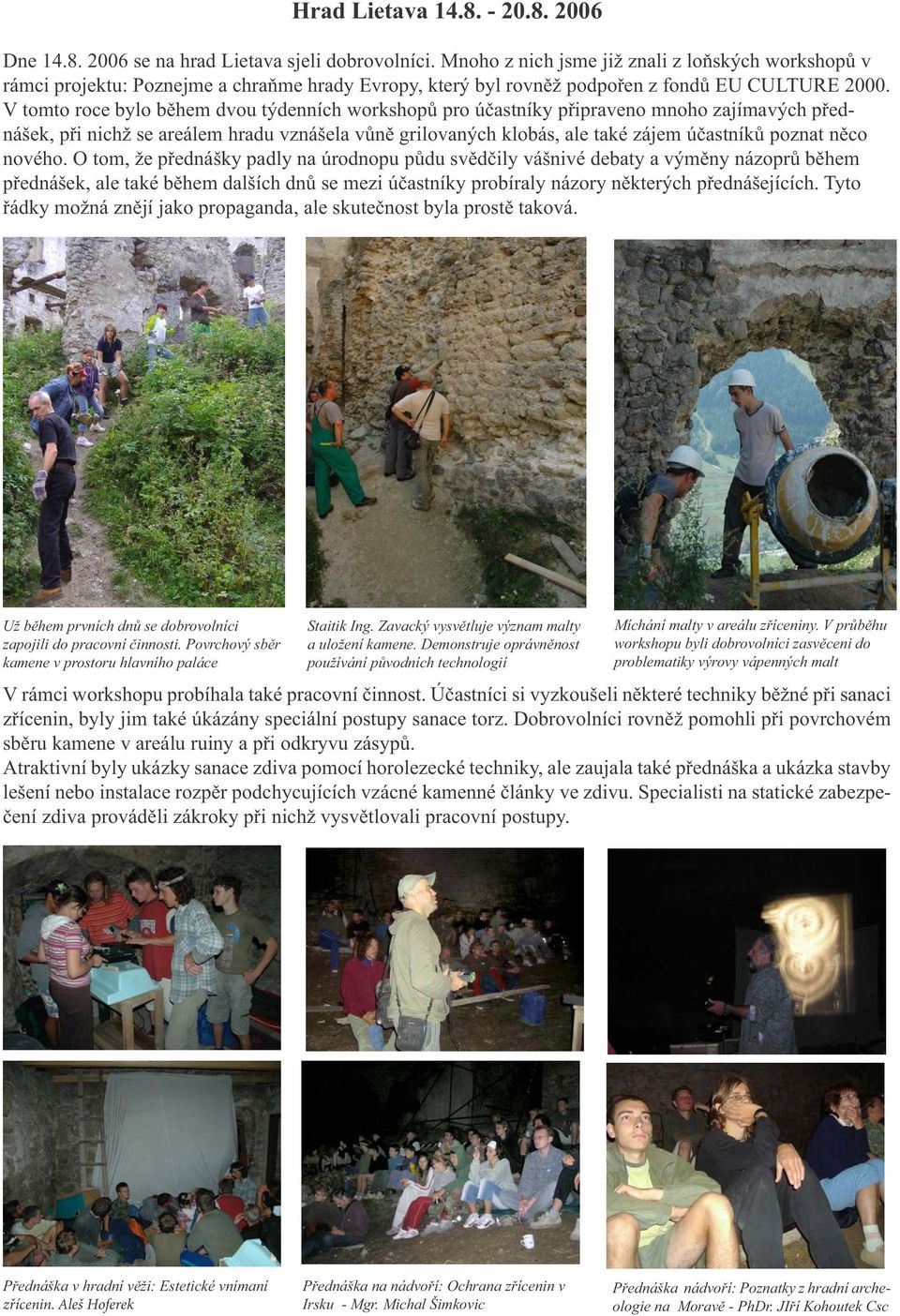 Hrad Lietava 14.8. - 20.8. 2006

Dne 14.8. 2006 se na hrad Lietava sjeli dobrovolníci. Mnoho z nich jsme již znali z loňských workshopů v rámci projektu: Poznejme a chraňme hrady Evropy, který byl rovněž podpořen z fondů EU CULTURE 2000. V tomto roce bylo během dvou týdenních workshopů pro účastníky připraveno mnoho zajímavých přednášek, při nichž se areálem hradu vznášela vůně grilovaných klobás, ale také zájem účastníků poznat něco nového. O tom, že přednášky padly na úrodnopu půdu svědčily vášnivé debaty a výměny názoprů během přednášek, ale také během dalších dnů se mezi účastníky probíraly názory některých přednášejících. Tyto řádky možná znějí jako propaganda, ale skutečnost byla prostě taková.

Už během prvních dnů se dobrovolníci zapojili do pracovní činnosti. Povrchový sběr kamene v prostoru hlavního paláce

Staitik Ing. Zavacký vysvětluje význam malty a uložení kamene. Demonstruje oprávněnost používání původních technologií

Míchání malty v areálu zříceniny. V průběhu workshopu byli dobrovolníci zasvěceni do problematiky výrovy vápenných malt

V rámci workshopu probíhala také pracovní činnost. Účastníci si vyzkoušeli některé techniky běžné při sanaci zřícenin, byly jim také úkázány speciální postupy sanace torz. Dobrovolníci rovněž pomohli při povrchovém sběru kamene v areálu ruiny a při odkryvu zásypů.
Atraktivní byly ukázky sanace zdiva pomocí horolezecké techniky, ale zaujala také přednáška a ukázka stavby lešení nebo instalace rozpěr podchycujících vzácné kamenné články ve zdivu. Specialisti na statické zabezpečení zdiva prováděli zákroky při nichž vysvětlovali pracovní postupy.

Přednáška v hradní věži: Estetické vnímaní zřícenin. Aleš Hoferek

Přednáška na nádvoří: Ochrana zřícenin v Irsku - Mgr. Michal Šimkovic

Přednáška nádvoří: Poznatky z hradní archeologie na Moravě - PhDr. JIří Kohoutek Csc